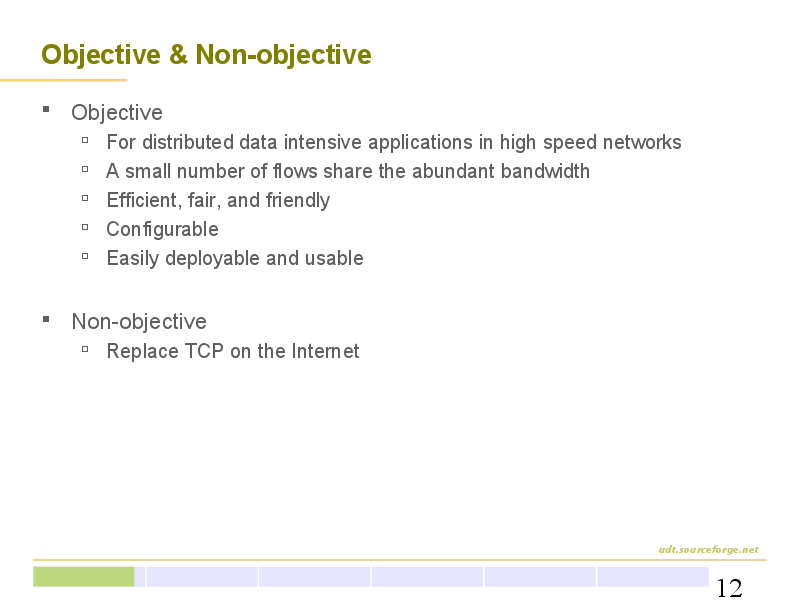 Objective & Non-objective

- Objective
  - For distributed data intensive applications in high speed networks
  - A small number of flows share the abundant bandwidth
  - Efficient, fair, and friendly
  - Configurable
  - Easily deployable and usable

- Non-objective
  - Replace TCP on the Internet

udt.sourceforge.net

12